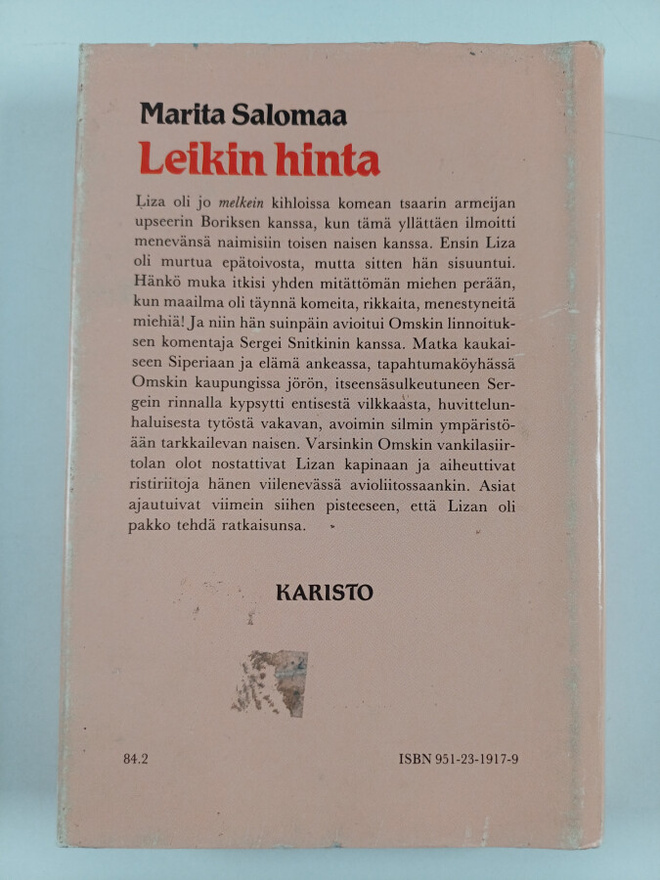 Marita Salomaa
Leikin hinta

Liza oli jo melkein kihloissa komean tsaarin armeijan upseerin Boriksen kanssa, kun tämä yllättäen ilmoitti menevänsä naimisiin toisen naisen kanssa. Ensin Liza oli murtua epätoivosta, mutta sitten hän sisuuntui. Hänkö muka itkisi yhden mitättömän miehen perään, kun maailma oli täynnä komeita, rikkaita, menestyneitä miehiä! Ja niin hän suinpäin avioitui Omskin linnoituksen komentaja Sergei Snitkinin kanssa. Matka kaukaiseen Siperiaan ja elämä ankeassa, tapahtumaköyhässä Omskin kaupungissa jörön, itseensäsulkeutuneen Sergein rinnalla kypsytti entisestä vilkkaasta, huvittelunhaluisesta tytöstä vakavan, avoimin silmin ympäristöään tarkkailevan naisen. Varsinkin Omskin vankilasiirtolan olot nostattivat Lizan kapinaan ja aiheuttivat ristiriitoja hänen viilenevässä avioliitossaankin. Asiat ajautuivat viimein siihen pisteeseen, että Lizan oli pakko tehdä ratkaisunsa.

KARISTO

84.2

ISBN 951-23-1917-9